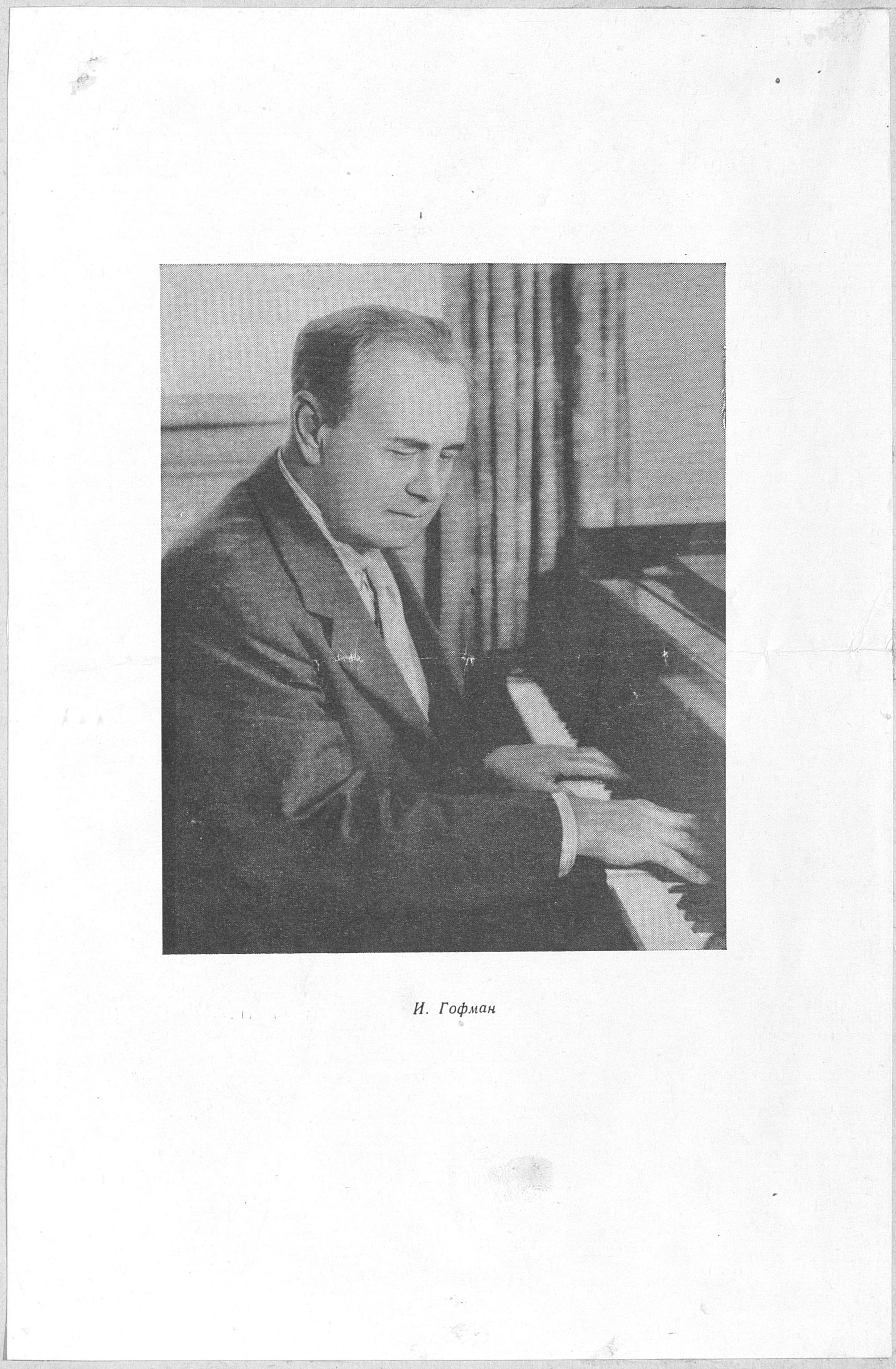 И. Гофман